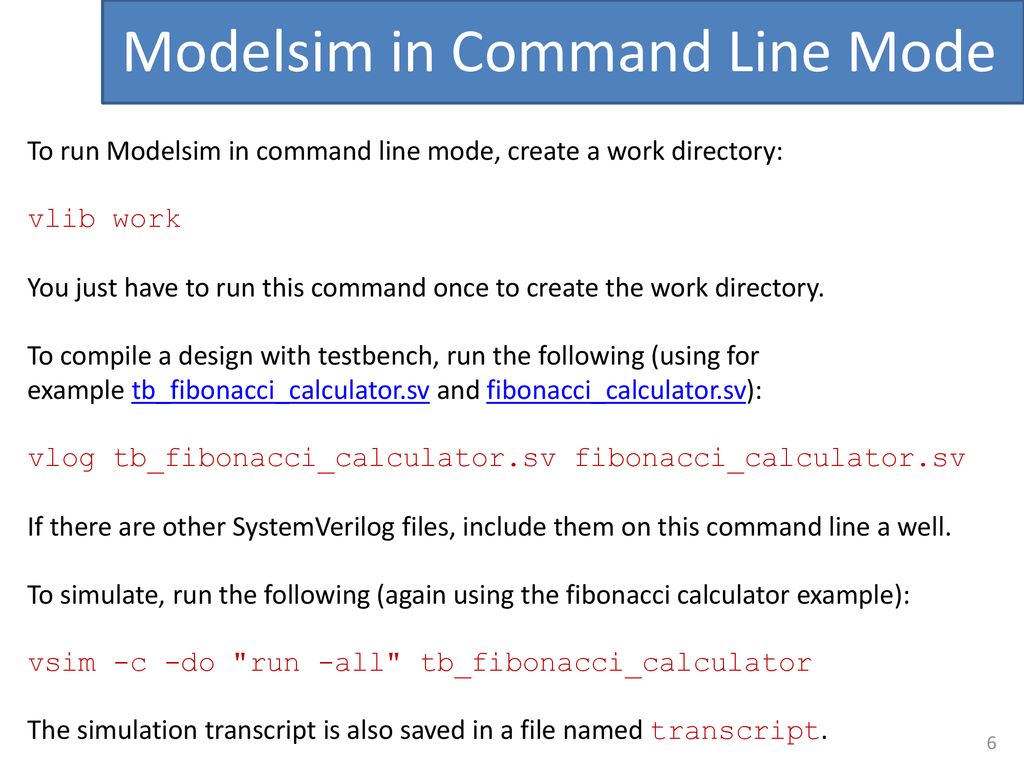 Modelsim in Command Line Mode

To run Modelsim in command line mode, create a work directory:

vlib work

You just have to run this command once to create the work directory.

To compile a design with testbench, run the following (using for example tb_fibonacci_calculator.sv and fibonacci_calculator.sv):

vlog tb_fibonacci_calculator.sv fibonacci_calculator.sv

If there are other SystemVerilog files, include them on this command line a well.

To simulate, run the following (again using the fibonacci calculator example):

vsim -c -do "run -all" tb_fibonacci_calculator

The simulation transcript is also saved in a file named transcript.

6